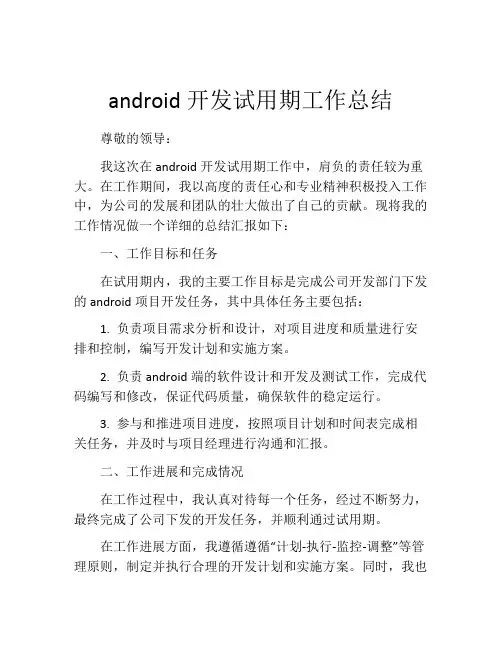 android 开发试用期工作总结

尊敬的领导：

我这次在 android 开发试用期工作中，肩负的责任较为重大。在工作期间，我以高度的责任心和专业精神积极投入工作中，为公司的发展和团队的壮大做出了自己的贡献。现将我的工作情况做一个详细的总结汇报如下：

一、工作目标和任务

在试用期内，我的主要工作目标是完成公司开发部门下发的 android 项目开发任务，其中具体任务主要包括：

1. 负责项目需求分析和设计，对项目进度和质量进行安排和控制，编写开发计划和实施方案。

2. 负责 android 端的软件设计和开发及测试工作，完成代码编写和修改，保证代码质量，确保软件的稳定运行。

3. 参与和推进项目进度，按照项目计划和时间表完成相关任务，并及时与项目经理进行沟通和汇报。

二、工作进展和完成情况

在工作过程中，我认真对待每一个任务，经过不断努力，最终完成了公司下发的开发任务，并顺利通过试用期。

在工作进展方面，我遵循遵循“计划-执行-监控-调整”等管理原则，制定并执行合理的开发计划和实施方案。同时，我也